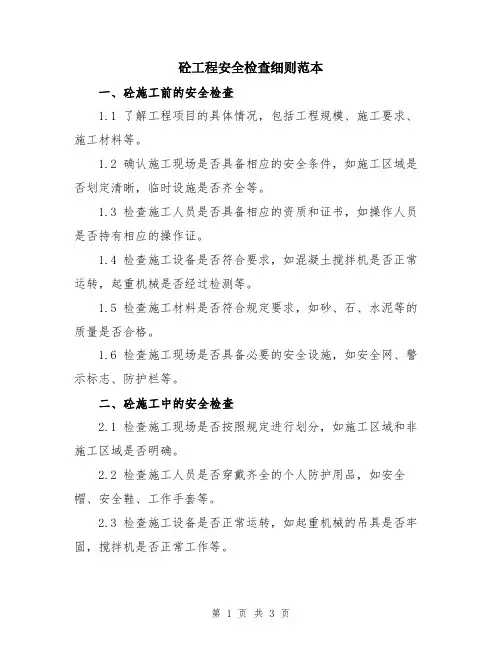 砼工程安全检查细则范本

一、砼施工前的安全检查

1.1 了解工程项目的具体情况，包括工程规模、施工要求、施工材料等。

1.2 确认施工现场是否具备相应的安全条件，如施工区域是否划定清晰，临时设施是否齐全等。

1.3 检查施工人员是否具备相应的资质和证书，如操作人员是否持有相应的操作证。

1.4 检查施工设备是否符合要求，如混凝土搅拌机是否正常运转，起重机械是否经过检测等。

1.5 检查施工材料是否符合规定要求，如砂、石、水泥等的质量是否合格。

1.6 检查施工现场是否具备必要的安全设施，如安全网、警示标志、防护栏等。

二、砼施工中的安全检查

2.1 检查施工现场是否按照规定进行划分，如施工区域和非施工区域是否明确。

2.2 检查施工人员是否穿戴齐全的个人防护用品，如安全帽、安全鞋、工作手套等。

2.3 检查施工设备是否正常运转，如起重机械的吊具是否牢固，搅拌机是否正常工作等。

第 1 页 共 3 页